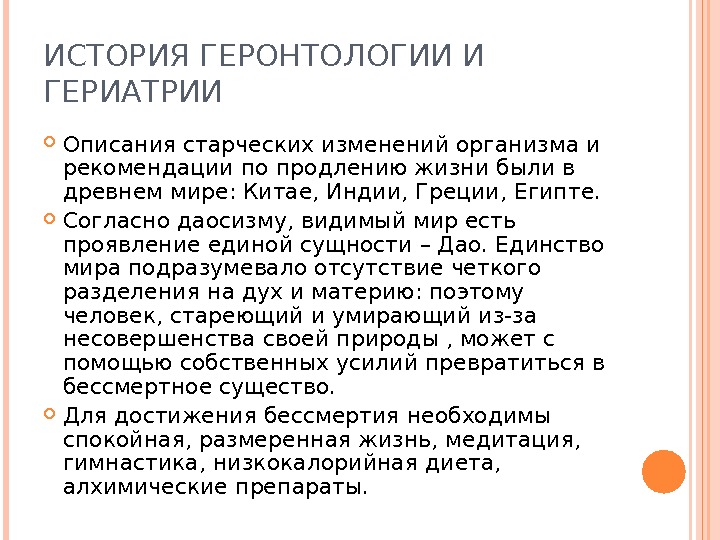 ИСТОРИЯ ГЕРОНТОЛОГИИ И ГЕРИАТРИИ

Описания старческих изменений организма и рекомендации по продлению жизни были в древнем мире: Китае, Индии, Греции, Египте.

Согласно даосизму, видимый мир есть проявление единой сущности – Дао. Единство мира подразумевало отсутствие четкого разделения на дух и материю: поэтому человек, стареющий и умирающий из-за несовершенства своей природы , может с помощью собственных усилий превратиться в бессмертное существо.

Для достижения бессмертия необходимы спокойная, размеренная жизнь, медитация, гимнастика, низкокалорийная диета, алхимические препараты.